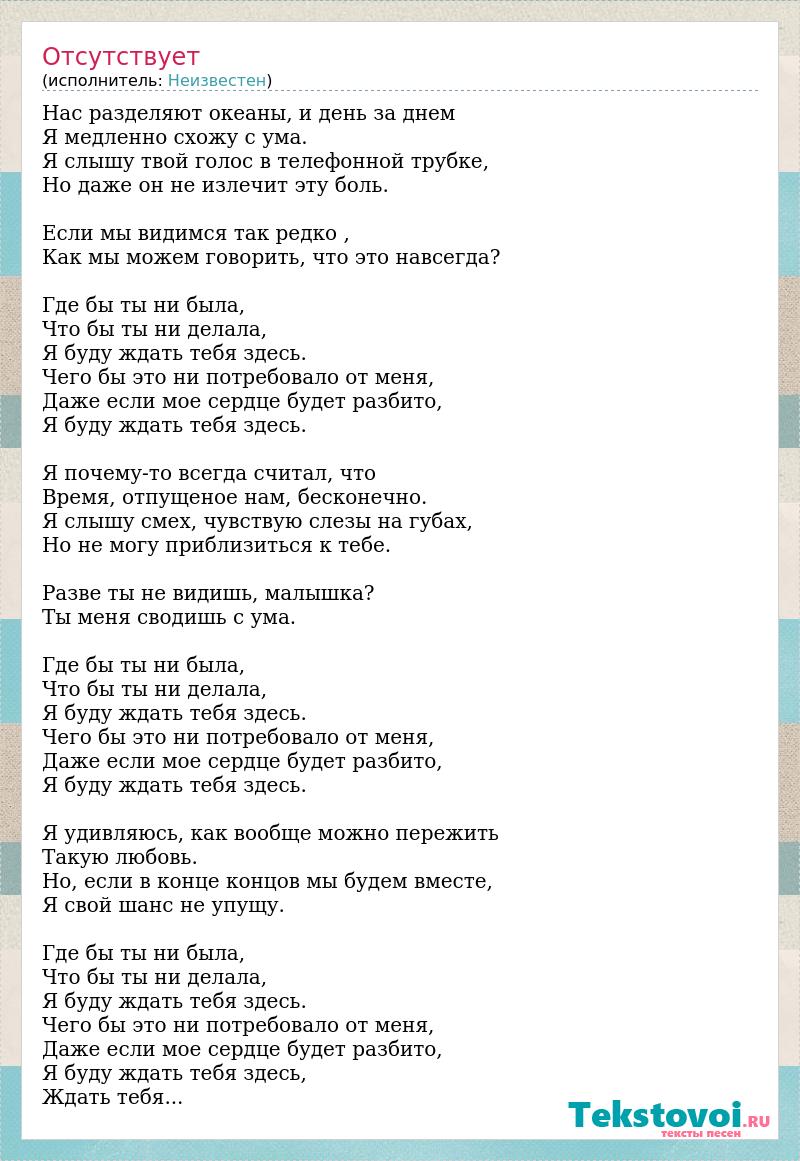 Отсутствует
(исполнитель: Неизвестен)

Нас разделяют океаны, и день за днем
Я медленно схожу с ума.
Я слышу твой голос в телефонной трубке,
Но даже он не излечит эту боль.

Если мы видимся так редко ,
Как мы можем говорить, что это навсегда?

Где бы ты ни была,
Что бы ты ни делала,
Я буду ждать тебя здесь.
Чего бы это ни потребовало от меня,
Даже если мое сердце будет разбито,
Я буду ждать тебя здесь.

Я почему-то всегда считал, что
Время, отпущеное нам, бесконечно.
Я слышу смех, чувствую слезы на губах,
Но не могу приблизиться к тебе.

Разве ты не видишь, малышка?
Ты меня сводишь с ума.

Где бы ты ни была,
Что бы ты ни делала,
Я буду ждать тебя здесь.
Чего бы это ни потребовало от меня,
Даже если мое сердце будет разбито,
Я буду ждать тебя здесь.

Я удивляюсь, как вообще можно пережить
Такую любовь.
Но, если в конце концов мы будем вместе,
Я свой шанс не упущу.

Где бы ты ни была,
Что бы ты ни делала,
Я буду ждать тебя здесь.
Чего бы это ни потребовало от меня,
Даже если мое сердце будет разбито,
Я буду ждать тебя здесь,
Ждать тебя...

Tekstovoi.RU
тексты песен